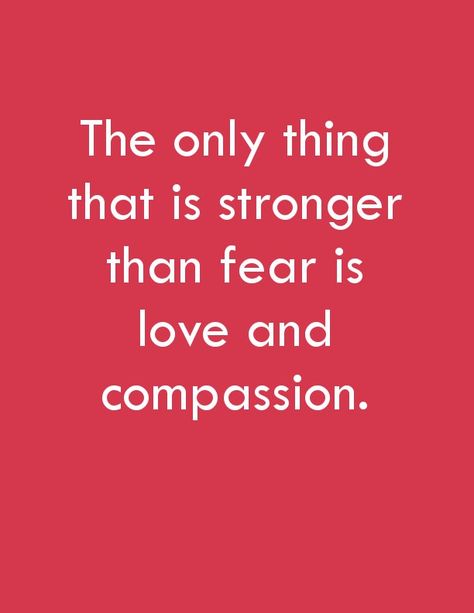 The only thing that is stronger than fear is love and compassion.